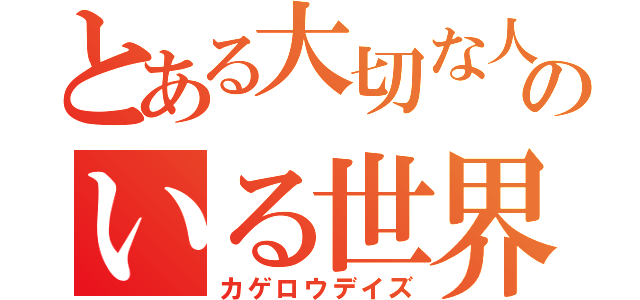 とある大切な人の
いる世界
カゲロウデイズ